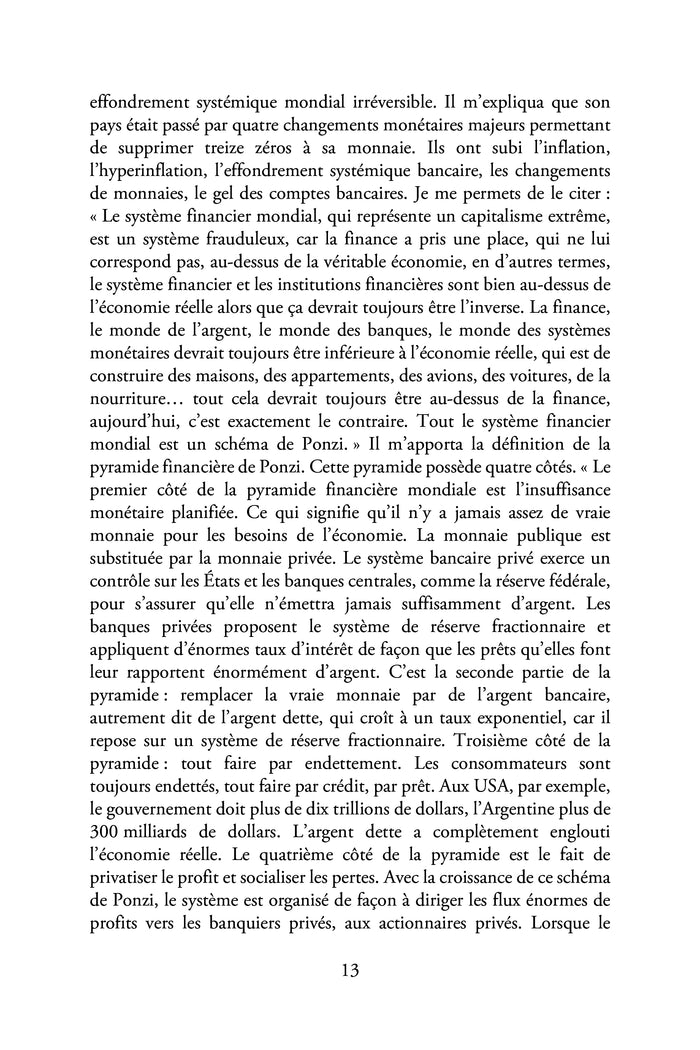 effondrement systémique mondial irréversible. Il m'expliqua que son pays était passé par quatre changements monétaires majeurs permettant de supprimer treize zéros à sa monnaie. Ils ont subi l'inflation, l'hyperinflation, l'effondrement systémique bancaire, les changements de monnaies, le gel des comptes bancaires. Je me permets de le citer : « Le système financier mondial, qui représente un capitalisme extrême, est un système frauduleux, car la finance a pris une place, qui ne lui correspond pas, au-dessus de la véritable économie, en d'autres termes, le système financier et les institutions financières sont bien au-dessus de l'économie réelle alors que ça devrait toujours être l'inverse. La finance, le monde de l'argent, le monde des banques, le monde des systèmes monétaires devrait toujours être inférieure à l'économie réelle, qui est de construire des maisons, des appartements, des avions, des voitures, de la nourriture… tout cela devrait toujours être au-dessus de la finance, aujourd'hui, c'est exactement le contraire. Tout le système financier mondial est un schéma de Ponzi. » Il m'apporta la définition de la pyramide financière de Ponzi. Cette pyramide possède quatre côtés. « Le premier côté de la pyramide financière mondiale est l'insuffisance monétaire planifiée. Ce qui signifie qu'il n'y a jamais assez de vraie monnaie pour les besoins de l'économie. La monnaie publique est substituée par la monnaie privée. Le système bancaire privé exerce un contrôle sur les États et les banques centrales, comme la réserve fédérale, pour s'assurer qu'elle n'émettra jamais suffisamment d'argent. Les banques privées proposent le système de réserve fractionnaire et appliquent d'énormes taux d'intérêt de façon que les prêts qu'elles font leur rapportent énormément d'argent. C'est la seconde partie de la pyramide : remplacer la vraie monnaie par de l'argent bancaire, autrement dit de l'argent dette, qui croît à un taux exponentiel, car il repose sur un système de réserve fractionnaire. Troisième côté de la pyramide : tout faire par endettement. Les consommateurs sont toujours endettés, tout faire par crédit, par prêt. Aux USA, par exemple, le gouvernement doit plus de dix trillions de dollars, l'Argentine plus de 300 milliards de dollars. L'argent dette a complètement englouti l'économie réelle. Le quatrième côté de la pyramide est le fait de privatiser le profit et socialiser les pertes. Avec la croissance de ce schéma de Ponzi, le système est organisé de façon à diriger les flux énormes de profits vers les banquiers privés, aux actionnaires privés. Lorsque le

13